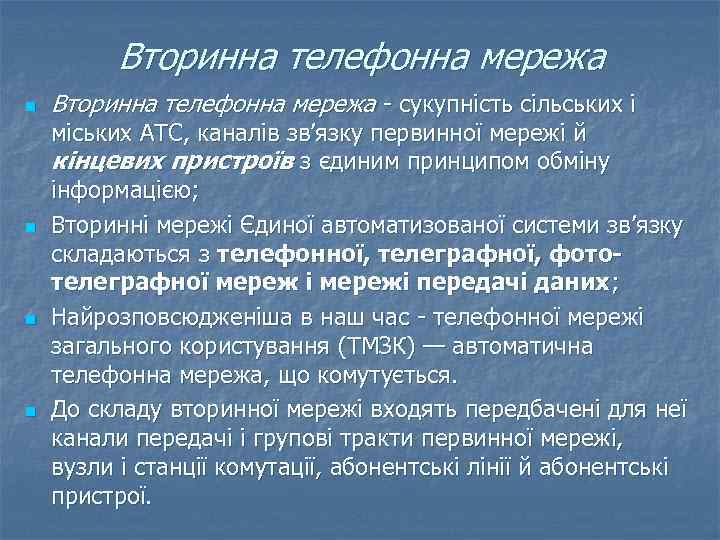 Вторинна телефонна мережа

Вторинна телефонна мережа - сукупність сільських і міських АТС, каналів зв'язку первинної мережі й кінцевих пристроїв з єдиним принципом обміну інформацією;

Вторинні мережі Єдиної автоматизованої системи зв'язку складаються з телефонної, телеграфної, фототелеграфної мереж і мережі передачі даних;

Найрозповсюдженіша в наш час - телефонної мережі загального користування (ТМЗК) — автоматична телефонна мережа, що комутується.

До складу вторинної мережі входять передбачені для неї канали передачі і групові тракти первинної мережі, вузли і станції комутації, абонентські лінії й абонентські пристрої.